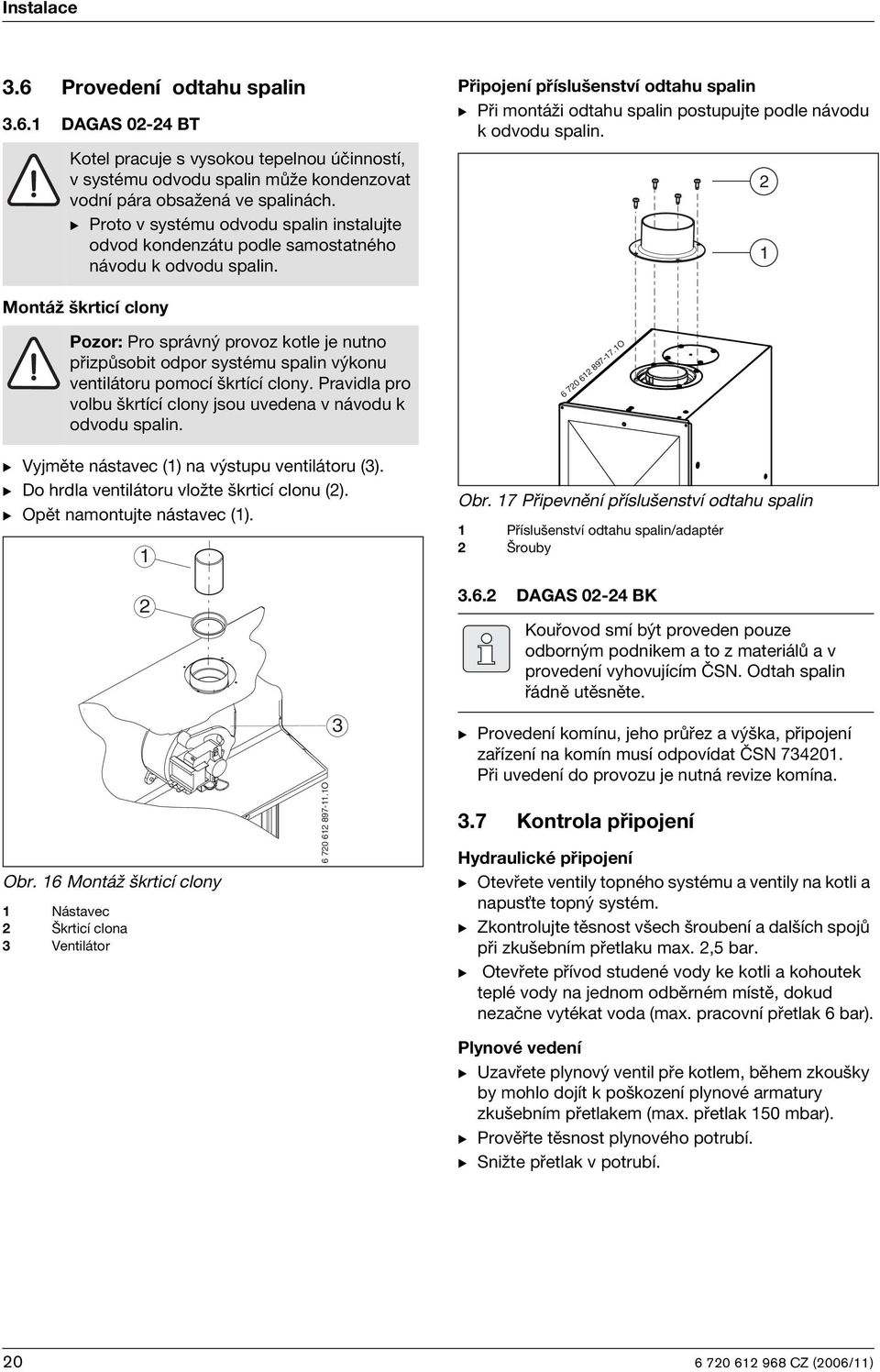 Instalace

3.6 Provedení odtahu spalin

3.6.1 DAGAS 02-24 BT

Kotel pracuje s vysokou tepelnou účinností, v systému odvodu spalin může kondenzovat vodní pára obsažená ve spalinách.

▶ Proto v systému odvodu spalin instalujte odvod kondenzátu podle samostatného návodu k odvodu spalin.

Montáž škrticí clony

Pozor: Pro správný provoz kotle je nutno přizpůsobit odpor systému spalin výkonu ventilátoru pomocí škrtící clony. Pravidla pro volbu škrtící clony jsou uvedena v návodu k odvodu spalin.

▶ Vyjměte nástavec (1) na výstupu ventilátoru (3).
▶ Do hrdla ventilátoru vložte škrticí clonu (2).
▶ Opět namontujte nástavec (1).

1
2
3
6 720 612 897-11.1O

Obr. 16 Montáž škrticí clony

1 Nástavec
2 Škrticí clona
3 Ventilátor

Připojení příslušenství odtahu spalin

▶ Při montáži odtahu spalin postupujte podle návodu k odvodu spalin.

2
1
6 720 612 897-17.1O

Obr. 17 Připevnění příslušenství odtahu spalin

1 Příslušenství odtahu spalin/adaptér
2 Šrouby

3.6.2 DAGAS 02-24 BK

Kouřovod smí být proveden pouze odborným podnikem a to z materiálů a v provedení vyhovujícím ČSN. Odtah spalin řádně utěsněte.

▶ Provedení komínu, jeho průřez a výška, připojení zařízení na komín musí odpovídat ČSN 734201. Při uvedení do provozu je nutná revize komína.

3.7 Kontrola připojení

Hydraulické připojení

▶ Otevřete ventily topného systému a ventily na kotli a napusťte topný systém.
▶ Zkontrolujte těsnost všech šroubení a dalších spojů při zkušebním přetlaku max. 2,5 bar.
▶ Otevřete přívod studené vody ke kotli a kohoutek teplé vody na jednom odběrném místě, dokud nezačne vytékat voda (max. pracovní přetlak 6 bar).

Plynové vedení

▶ Uzavřete plynový ventil pře kotlem, během zkoušky by mohlo dojít k poškození plynové armatury zkušebním přetlakem (max. přetlak 150 mbar).
▶ Prověřte těsnost plynového potrubí.
▶ Snižte přetlak v potrubí.

20 6 720 612 968 CZ (2006/11)